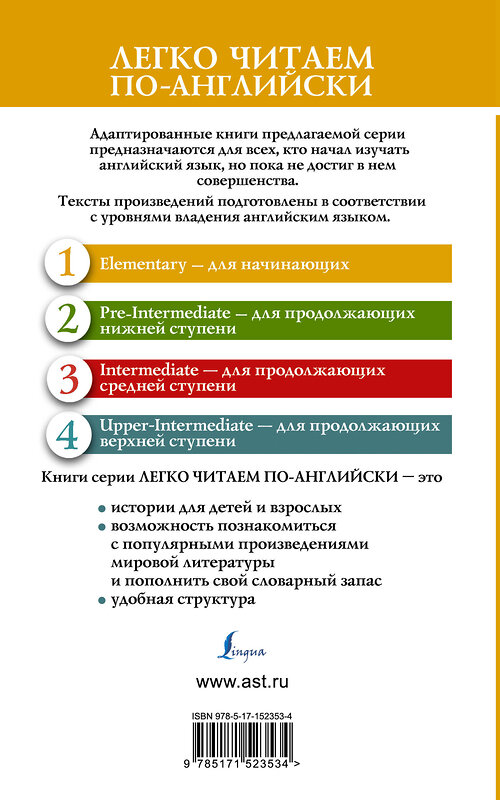 ЛЕГКО ЧИТАЕМ ПО-АНГЛИЙСКИ

Адаптированные книги предлагаемой серии предназначаются для всех, кто начал изучать английский язык, но пока не достиг в нем совершенства.

Тексты произведений подготовлены в соответствии с уровнями владения английским языком.

1 Elementary — для начинающих

2 Pre-Intermediate — для продолжающих нижней ступени

3 Intermediate — для продолжающих средней ступени

4 Upper-Intermediate — для продолжающих верхней ступени

Книги серии ЛЕГКО ЧИТАЕМ ПО-АНГЛИЙСКИ — это

• истории для детей и взрослых
• возможность познакомиться с популярными произведениями мировой литературы и пополнить свой словарный запас
• удобная структура

Lingua

www.ast.ru

ISBN 978-5-17-152353-4

9 785171 523534 >